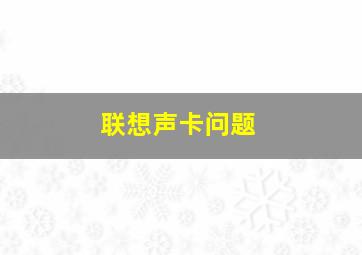 联想声卡问题